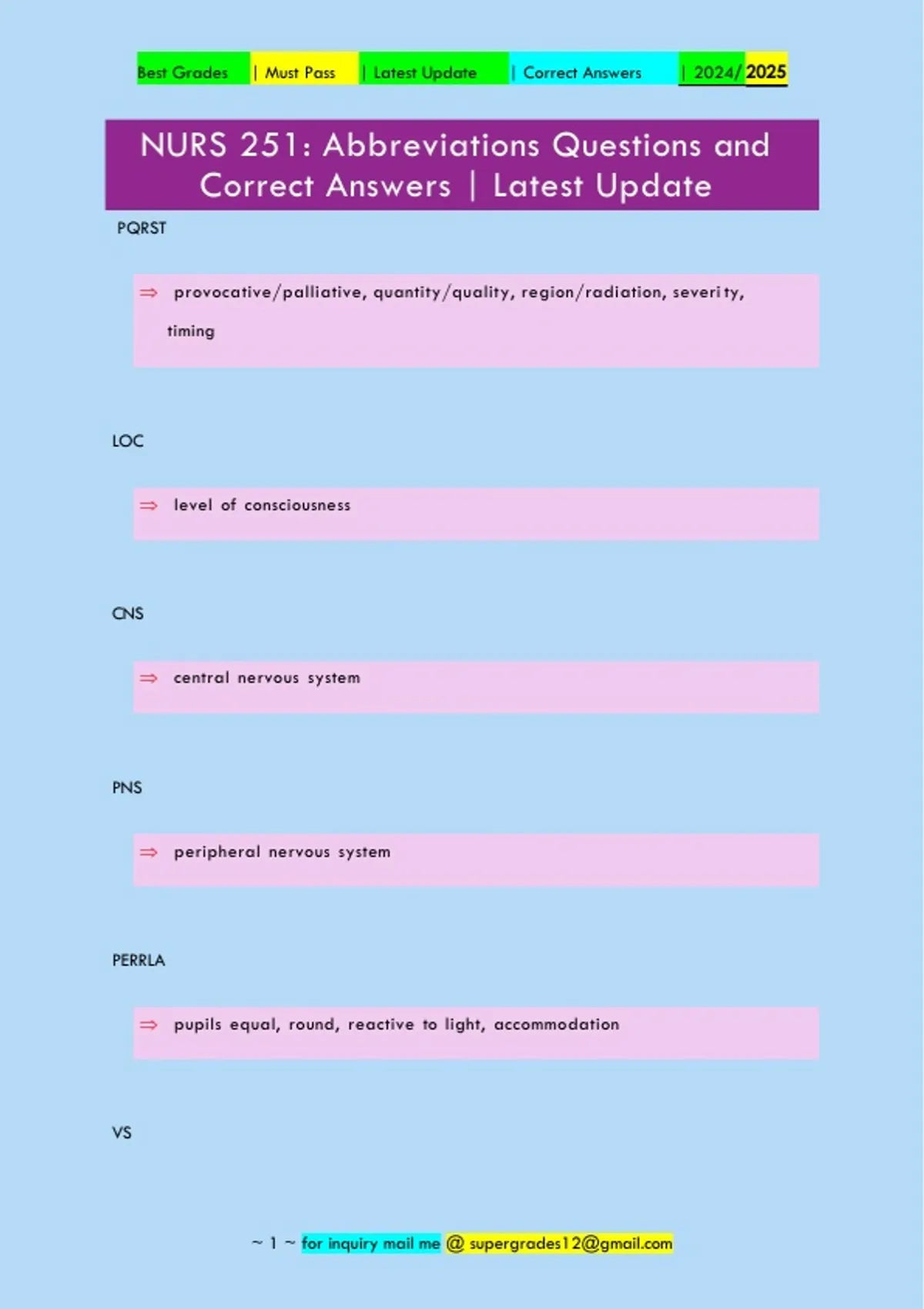 Best Grades | Must Pass | Latest Update | Correct Answers | 2024/2025

NURS 251: Abbreviations Questions and Correct Answers | Latest Update

PQRST

⇒ provocative/palliative, quantity/quality, region/radiation, severity, timing

LOC

⇒ level of consciousness

CNS

⇒ central nervous system

PNS

⇒ peripheral nervous system

PERRLA

⇒ pupils equal, round, reactive to light, accommodation

VS

~ 1 ~ for inquiry mail me @ supergrades12@gmail.com